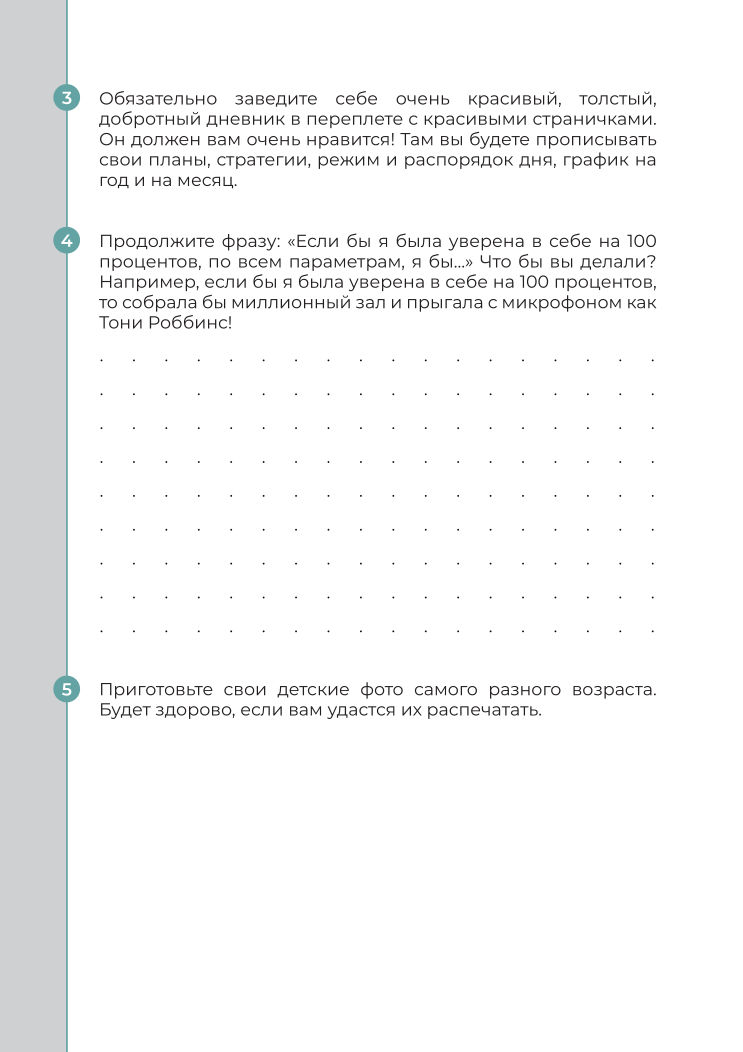 3 Обязательно заведите себе очень красивый, толстый, добротный дневник в переплете с красивыми страничками. Он должен вам очень нравится! Там вы будете прописывать свои планы, стратегии, режим и распорядок дня, график на год и на месяц.

4 Продолжите фразу: «Если бы я была уверена в себе на 100 процентов, по всем параметрам, я бы...» Что бы вы делали? Например, если бы я была уверена в себе на 100 процентов, то собрала бы миллионный зал и прыгала с микрофоном как Тони Роббинс!

5 Приготовьте свои детские фото самого разного возраста. Будет здорово, если вам удастся их распечатать.